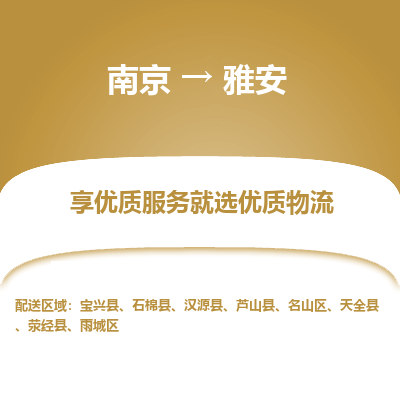 南京 → 雅安

享优质服务就选优质物流

配送区域：宝兴县、石棉县、汉源县、芦山县、名山区、天全县、荥经县、雨城区